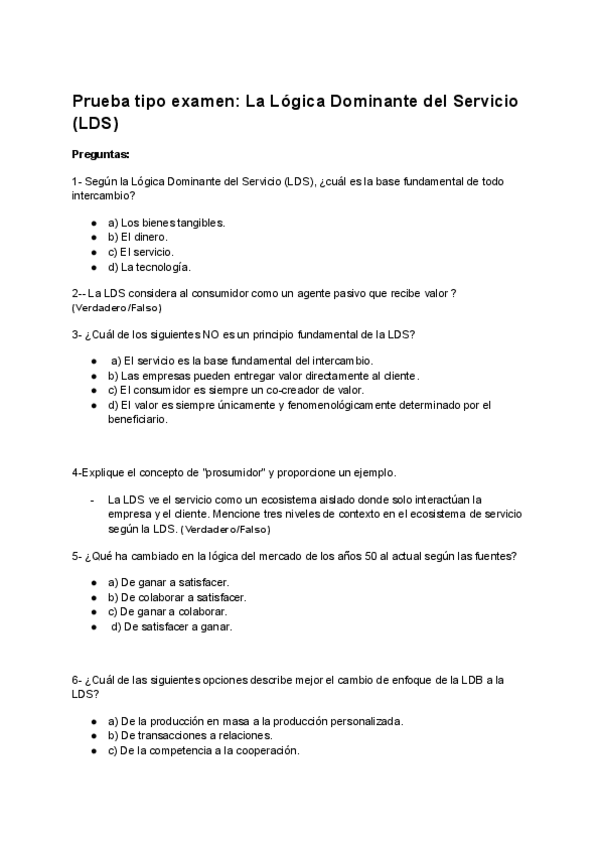 Prueba tipo examen: La Lógica Dominante del Servicio (LDS)

Preguntas:

1- Según la Lógica Dominante del Servicio (LDS), ¿cuál es la base fundamental de todo intercambio?

- a) Los bienes tangibles.
- b) El dinero.
- c) El servicio.
- d) La tecnología.

2-- La LDS considera al consumidor como un agente pasivo que recibe valor ? (Verdadero/Falso)

3- ¿Cuál de los siguientes NO es un principio fundamental de la LDS?

- a) El servicio es la base fundamental del intercambio.
- b) Las empresas pueden entregar valor directamente al cliente.
- c) El consumidor es siempre un co-creador de valor.
- d) El valor es siempre únicamente y fenomenológicamente determinado por el beneficiario.

4-Explique el concepto de "prosumidor" y proporcione un ejemplo.

- La LDS ve el servicio como un ecosistema aislado donde solo interactúan la empresa y el cliente. Mencione tres niveles de contexto en el ecosistema de servicio según la LDS. (Verdadero/Falso)

5- ¿Qué ha cambiado en la lógica del mercado de los años 50 al actual según las fuentes?

- a) De ganar a satisfacer.
- b) De colaborar a satisfacer.
- c) De ganar a colaborar.
- d) De satisfacer a ganar.

6- ¿Cuál de las siguientes opciones describe mejor el cambio de enfoque de la LDB a la LDS?

- a) De la producción en masa a la producción personalizada.
- b) De transacciones a relaciones.
- c) De la competencia a la cooperación.